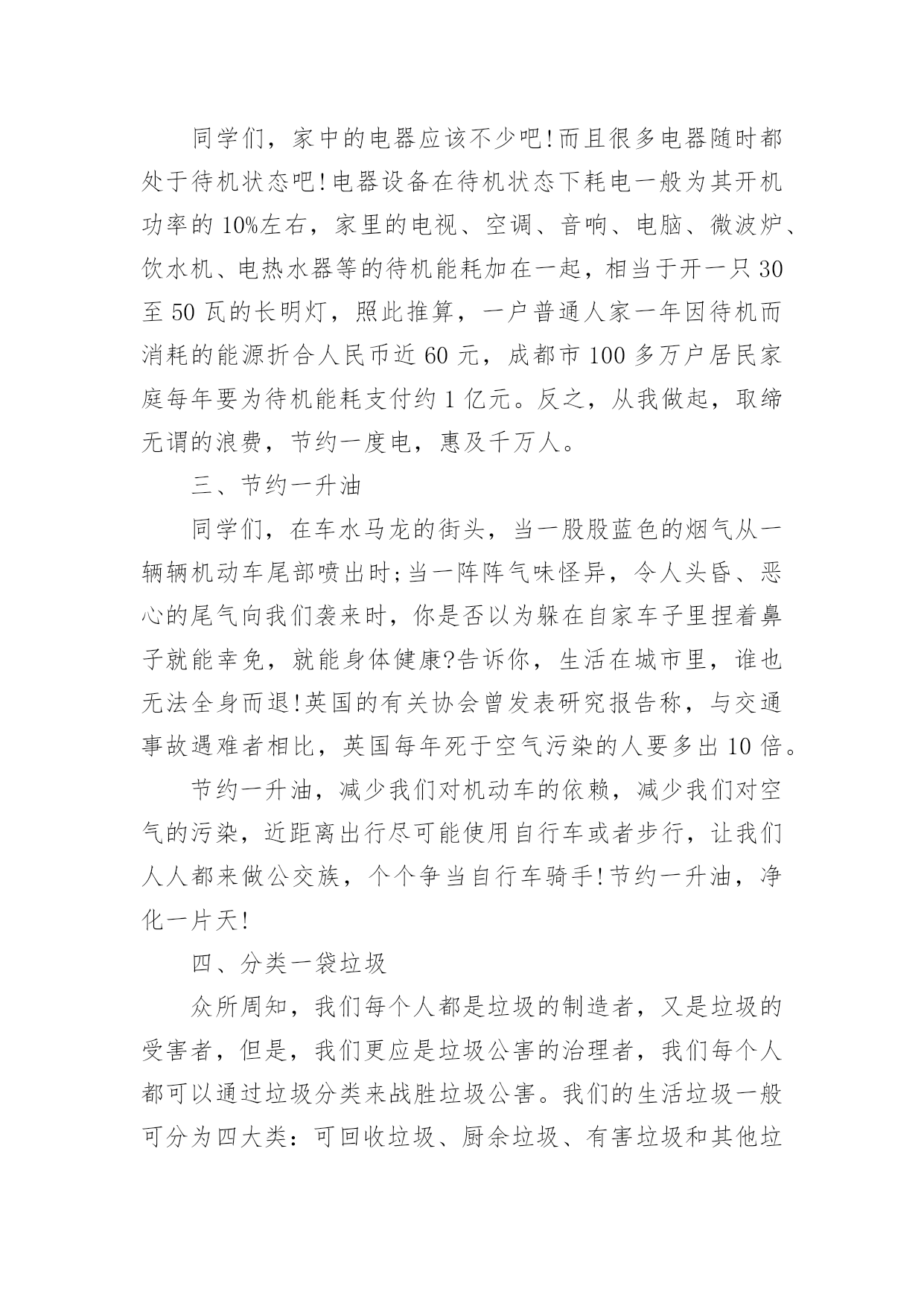 同学们，家中的电器应该不少吧!而且很多电器随时都处于待机状态吧!电器设备在待机状态下耗电一般为其开机功率的10%左右，家里的电视、空调、音响、电脑、微波炉、饮水机、电热水器等的待机能耗加在一起，相当于开一只30至50瓦的长明灯，照此推算，一户普通人家一年因待机而消耗的能源折合人民币近60元，成都市100多万户居民家庭每年要为待机能耗支付约1亿元。反之，从我做起，取缔无谓的浪费，节约一度电，惠及千万人。

三、节约一升油

同学们，在车水马龙的街头，当一股股蓝色的烟气从一辆辆机动车尾部喷出时;当一阵阵气味怪异，令人头昏、恶心的尾气向我们袭来时，你是否以为躲在自家车子里捏着鼻子就能幸免，就能身体健康?告诉你，生活在城市里，谁也无法全身而退!英国的有关协会曾发表研究报告称，与交通事故遇难者相比，英国每年死于空气污染的人要多出10倍。

节约一升油，减少我们对机动车的依赖，减少我们对空气的污染，近距离出行尽可能使用自行车或者步行，让我们人人都来做公交族，个个争当自行车骑手!节约一升油，净化一片天!

四、分类一袋垃圾

众所周知，我们每个人都是垃圾的制造者，又是垃圾的受害者，但是，我们更应是垃圾公害的治理者，我们每个人都可以通过垃圾分类来战胜垃圾公害。我们的生活垃圾一般可分为四大类：可回收垃圾、厨余垃圾、有害垃圾和其他垃